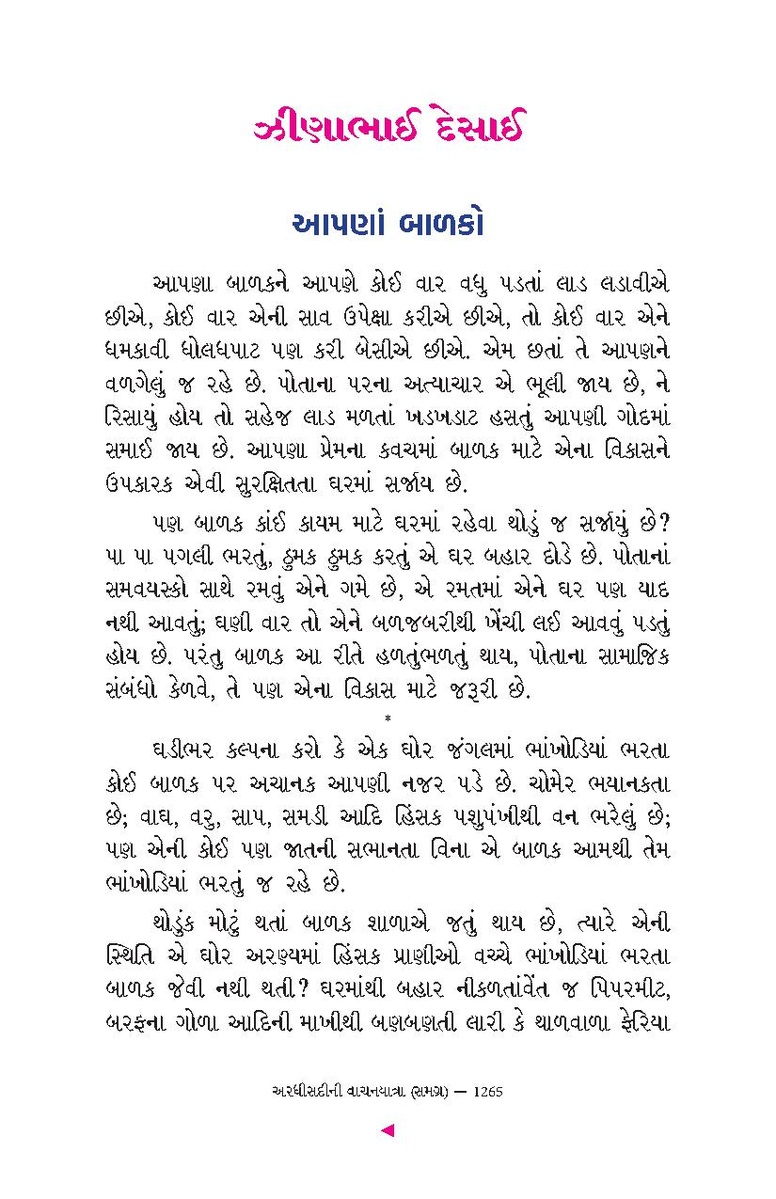 ઝીણાભાઈ દેસાઈ

આપણાં બાળકો

આપણા બાળકને આપણે કોઈ વાર વધુ પડતાં લાડ લડાવીએ છીએ, કોઈ વાર એની સાવ ઉપેક્ષા કરીએ છીએ, તો કોઈ વાર એને ધમકાવી ધોલધપાટ પણ કરી બેસીએ છીએ. એમ છતાં તે આપણને વળગેલું જ રહે છે. પોતાના પરના અત્યાચાર એ ભૂલી જાય છે, ને રિસાયું હોય તો સહેજ લાડ મળતાં ખડખડાટ હસતું આપણી ગોદમાં સમાઈ જાય છે. આપણા પ્રેમના કવચમાં બાળક માટે એના વિકાસને ઉપકારક એવી સુરક્ષિતતા ઘરમાં સર્જાય છે.

પણ બાળક કાંઈ કાયમ માટે ઘરમાં રહેવા થોડું જ સર્જાયું છે? પા પા પગલી ભરતું, ઠુમક ઠુમક કરતું એ ઘર બહાર દોડે છે. પોતાનાં સમવયસ્કો સાથે રમવું એને ગમે છે, એ રમતમાં એને ઘર પણ યાદ નથી આવતું; ઘણી વાર તો એને બળજબરીથી ખેંચી લઈ આવવું પડતું હોય છે. પરંતુ બાળક આ રીતે હળતુંભળતું થાય, પોતાના સામાજિક સંબંધો કેળવે, તે પણ એના વિકાસ માટે જરૂરી છે.

*

ઘડીભર કલ્પના કરો કે એક ઘોર જંગલમાં ભાંખોડિયાં ભરતા કોઈ બાળક પર અચાનક આપણી નજર પડે છે. ચોમેર ભયાનકતા છે; વાઘ, વરુ, સાપ, સમડી આદિ હિંસક પશુપંખીથી વન ભરેલું છે; પણ એની કોઈ પણ જાતની સભાનતા વિના એ બાળક આમથી તેમ ભાંખોડિયાં ભરતું જ રહે છે.

થોડુંક મોટું થતાં બાળક શાળાએ જતું થાય છે, ત્યારે એની સ્થિતિ એ ઘોર અરણ્યમાં હિંસક પ્રાણીઓ વચ્ચે ભાંખોડિયાં ભરતા બાળક જેવી નથી થતી? ઘરમાંથી બહાર નીકળતાંવેંત જ પિપરમીટ, બરફના ગોળા આદિની માખીથી બણબણતી લારી કે થાળવાળા ફેરિયા

અરધીસદીની વાચનયાત્રા (સમગ્ર) — 1265